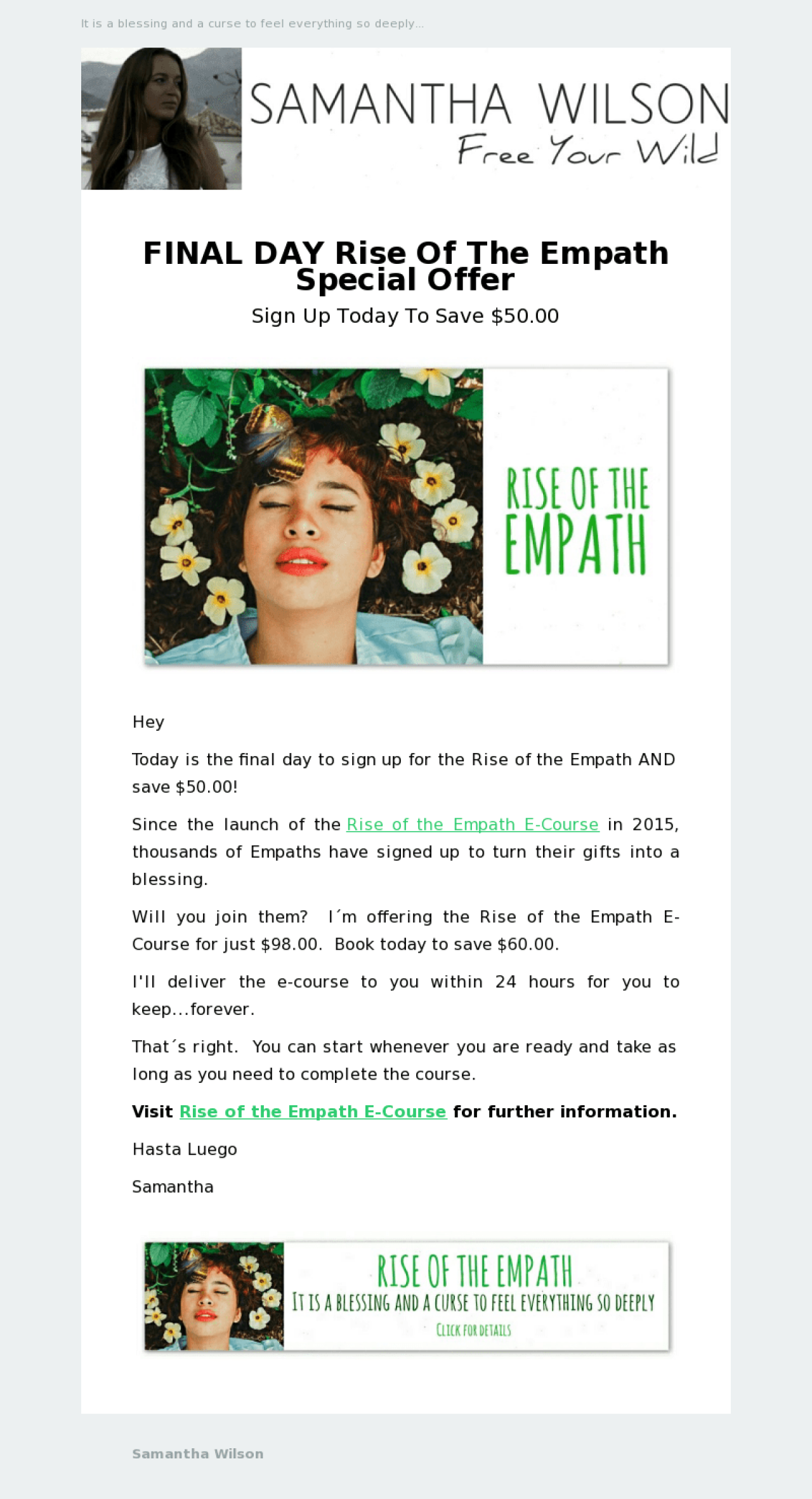 It is a blessing and a curse to feel everything so deeply...

SAMANTHA WILSON
Free Your Wild

FINAL DAY Rise Of The Empath Special Offer

Sign Up Today To Save $50.00

RISE OF THE EMPATH

Hey

Today is the final day to sign up for the Rise of the Empath AND save $50.00!

Since the launch of the Rise of the Empath E-Course in 2015, thousands of Empaths have signed up to turn their gifts into a blessing.

Will you join them? I´m offering the Rise of the Empath E-Course for just $98.00. Book today to save $60.00.

I'll deliver the e-course to you within 24 hours for you to keep...forever.

That´s right. You can start whenever you are ready and take as long as you need to complete the course.

Visit Rise of the Empath E-Course for further information.

Hasta Luego

Samantha

RISE OF THE EMPATH
IT IS A BLESSING AND A CURSE TO FEEL EVERYTHING SO DEEPLY
CLICK FOR DETAILS

Samantha Wilson